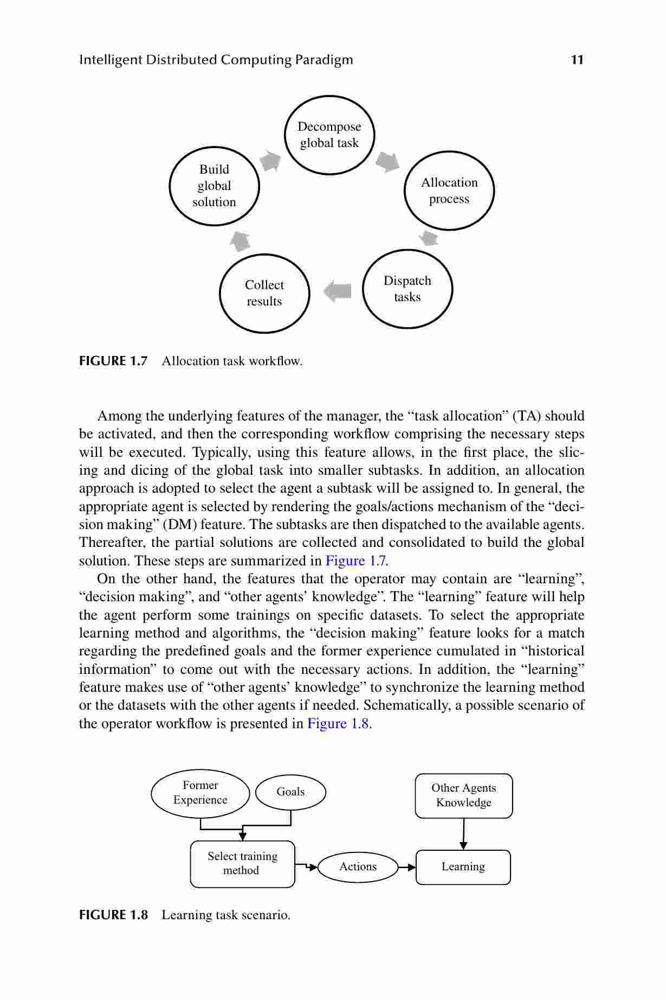 Intelligent Distributed Computing Paradigm 11

Decompose global task

Allocation process

Dispatch tasks

Collect results

Build global solution

FIGURE 1.7 Allocation task workflow.

Among the underlying features of the manager, the "task allocation" (TA) should be activated, and then the corresponding workflow comprising the necessary steps will be executed. Typically, using this feature allows, in the first place, the slicing and dicing of the global task into smaller subtasks. In addition, an allocation approach is adopted to select the agent a subtask will be assigned to. In general, the appropriate agent is selected by rendering the goals/actions mechanism of the "decision making" (DM) feature. The subtasks are then dispatched to the available agents. Thereafter, the partial solutions are collected and consolidated to build the global solution. These steps are summarized in Figure 1.7.

On the other hand, the features that the operator may contain are "learning", "decision making", and "other agents' knowledge". The "learning" feature will help the agent perform some trainings on specific datasets. To select the appropriate learning method and algorithms, the "decision making" feature looks for a match regarding the predefined goals and the former experience cumulated in "historical information" to come out with the necessary actions. In addition, the "learning" feature makes use of "other agents' knowledge" to synchronize the learning method or the datasets with the other agents if needed. Schematically, a possible scenario of the operator workflow is presented in Figure 1.8.

Former Experience

Goals

Other Agents Knowledge

Select training method

Actions

Learning

FIGURE 1.8 Learning task scenario.